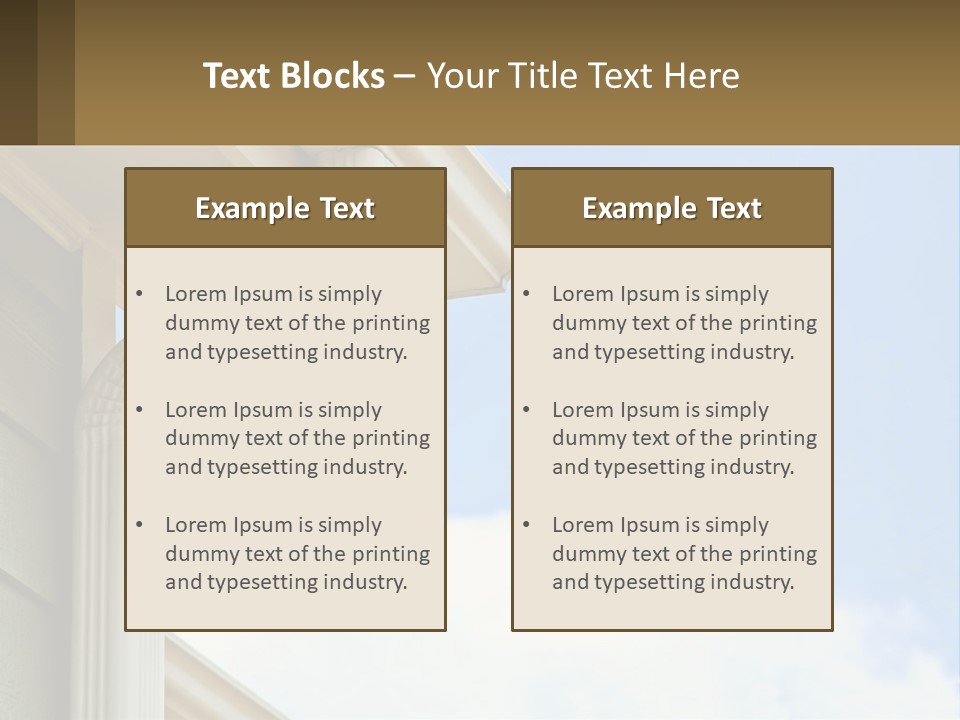 Text Blocks – Your Title Text Here

Example Text

• Lorem Ipsum is simply dummy text of the printing and typesetting industry.

• Lorem Ipsum is simply dummy text of the printing and typesetting industry.

• Lorem Ipsum is simply dummy text of the printing and typesetting industry.

Example Text

• Lorem Ipsum is simply dummy text of the printing and typesetting industry.

• Lorem Ipsum is simply dummy text of the printing and typesetting industry.

• Lorem Ipsum is simply dummy text of the printing and typesetting industry.